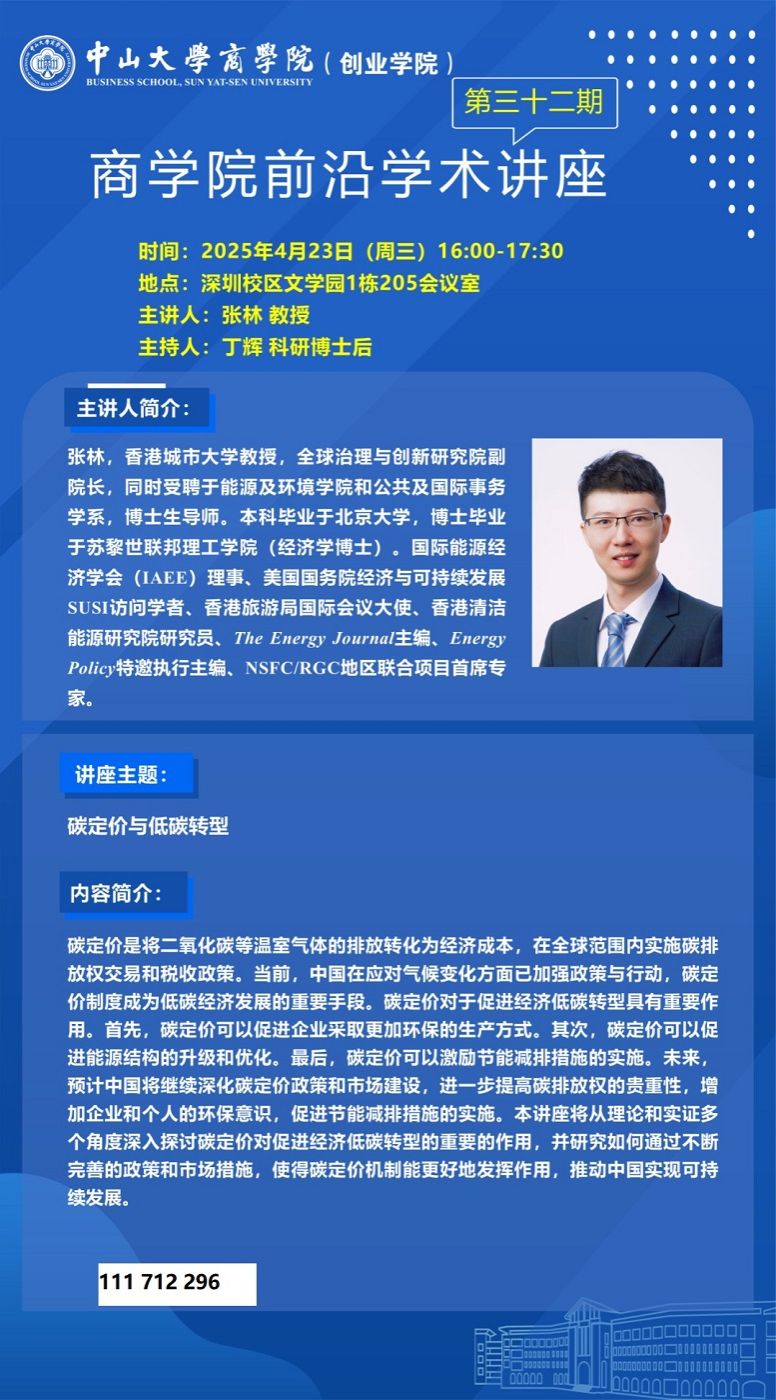 中山大學商學院（创业学院）
BUSINESS SCHOOL, SUN YAT-SEN UNIVERSITY

第三十二期

商学院前沿学术讲座

时间：2025年4月23日（周三）16:00-17:30
地点：深圳校区文学园1栋205会议室
主讲人：张林 教授
主持人：丁辉 科研博士后

主讲人简介：

张林，香港城市大学教授，全球治理与创新研究院副院长，同时受聘于能源及环境学院和公共及国际事务学系，博士生导师。本科毕业于北京大学，博士毕业于苏黎世联邦理工学院（经济学博士）。国际能源经济学会（IAEE）理事、美国国务院经济与可持续发展SUSI访问学者、香港旅游局国际会议大使、香港清洁能源研究院研究员、The Energy Journal主编、Energy Policy特邀执行主编、NSFC/RGC地区联合项目首席专家。

讲座主题：

碳定价与低碳转型

内容简介：

碳定价是将二氧化碳等温室气体的排放转化为经济成本，在全球范围内实施碳排放权交易和税收政策。当前，中国在应对气候变化方面已加强政策与行动，碳定价制度成为低碳经济发展的重要手段。碳定价对于促进经济低碳转型具有重要作用。首先，碳定价可以促进企业采取更加环保的生产方式。其次，碳定价可以促进能源结构的升级和优化。最后，碳定价可以激励节能减排措施的实施。未来，预计中国将继续深化碳定价政策和市场建设，进一步提高碳排放权的贵重性，增加企业和个人的环保意识，促进节能减排措施的实施。本讲座将从理论和实证多个角度深入探讨碳定价对促进经济低碳转型的重要的作用，并研究如何通过不断完善的政策和市场措施，使得碳定价机制能更好地发挥作用，推动中国实现可持续发展。

111 712 296